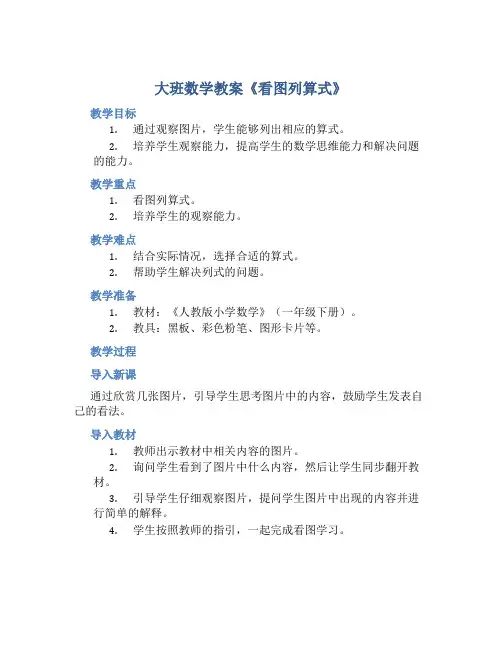 大班数学教案《看图列算式》

教学目标

1. 通过观察图片，学生能够列出相应的算式。

2. 培养学生观察能力，提高学生的数学思维能力和解决问题的能力。

教学重点

1. 看图列算式。

2. 培养学生的观察能力。

教学难点

1. 结合实际情况，选择合适的算式。

2. 帮助学生解决列式的问题。

教学准备

1. 教材：《人教版小学数学》（一年级下册）。

2. 教具：黑板、彩色粉笔、图形卡片等。

教学过程

导入新课

通过欣赏几张图片，引导学生思考图片中的内容，鼓励学生发表自己的看法。

导入教材

1. 教师出示教材中相关内容的图片。

2. 询问学生看到了图片中什么内容，然后让学生同步翻开教材。

3. 引导学生仔细观察图片，提问学生图片中出现的内容并进行简单的解释。

4. 学生按照教师的指引，一起完成看图学习。